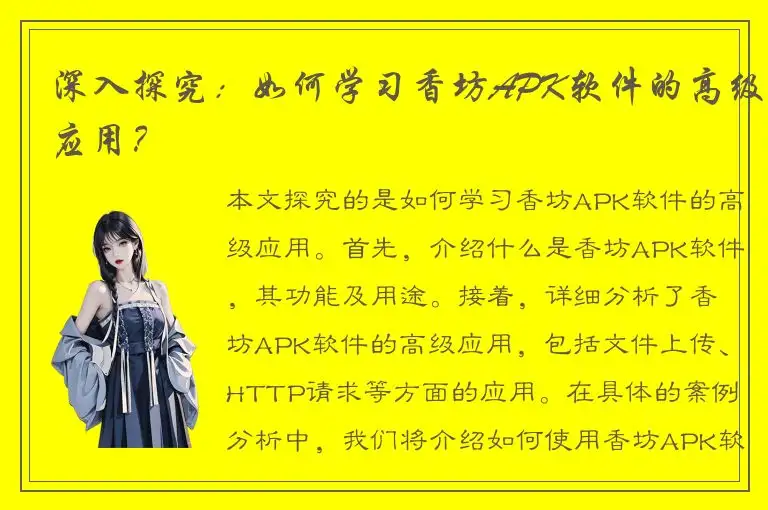 深入探究：如何学习香坊APK软件的高级应用？

本文探究的是如何学习香坊APK软件的高级应用。首先，介绍什么是香坊APK软件，其功能及用途。接着，详细分析了香坊APK软件的高级应用，包括文件上传、HTTP请求等方面的应用。在具体的案例分析中，我们将介绍如何使用香坊APK软